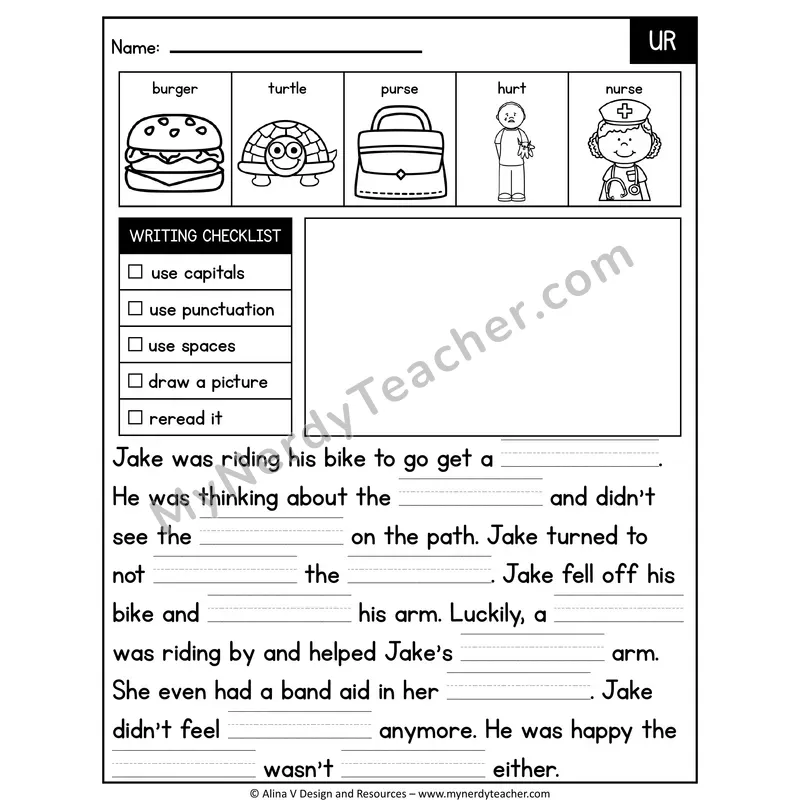 Name: ____

UR

burger

turtle

purse

hurt

nurse

WRITING CHECKLIST

☐ use capitals

☐ use punctuation

☐ use spaces

☐ draw a picture

☐ reread it

Jake was riding his bike to go get a ____. He was thinking about the ____ and didn't see the ____ on the path. Jake turned to not ____ the ____. Jake fell off his bike and ____ his arm. Luckily, a ____ was riding by and helped Jake's ____ arm. She even had a band aid in her ____. Jake didn't feel ____ anymore. He was happy the ____ wasn't ____ either.

© Alina V Design and Resources – www.mynerdyteacher.com

MyNerdyTeacher.com